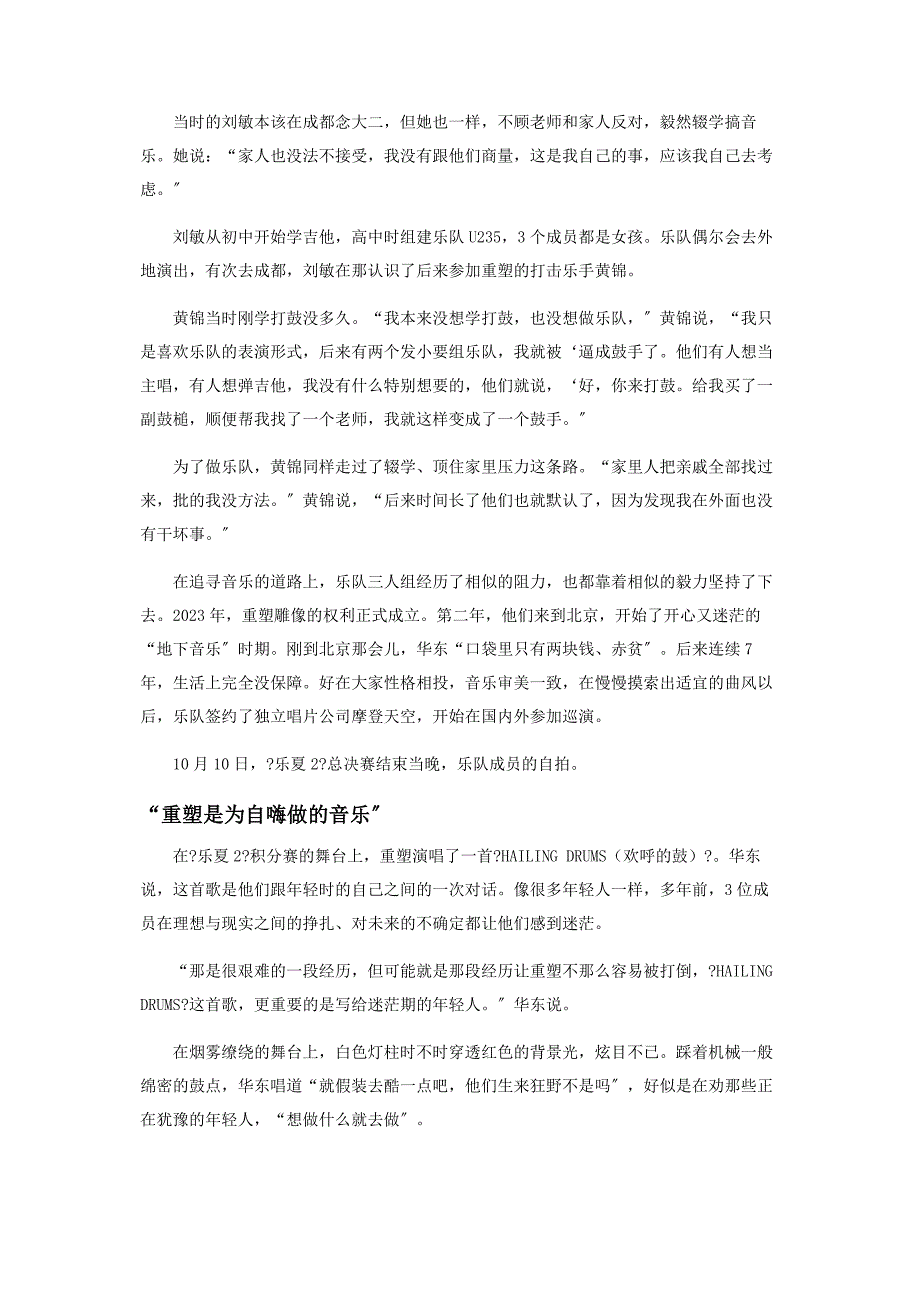 当时的刘敏本该在成都念大二，但她也一样，不顾老师和家人反对，毅然辍学搞音乐。她说：“家人也没法不接受，我没有跟他们商量，这是我自己的事，应该我自己去考虑。″

刘敏从初中开始学吉他，高中时组建乐队 U235，3 个成员都是女孩。乐队偶尔会去外地演出，有次去成都，刘敏在那认识了后来参加重塑的打击乐手黄锦。

黄锦当时刚学打鼓没多久。“我本来没想学打鼓，也没想做乐队，″ 黄锦说，“我只是喜欢乐队的表演形式，后来有两个发小要组乐队，我就被‘逼成鼓手了。他们有人想当主唱，有人想弹吉他，我没有什么特别想要的，他们就说，‘好，你来打鼓。给我买了一副鼓槌，顺便帮我找了一个老师，我就这样变成了一个鼓手。″

为了做乐队，黄锦同样走过了辍学、顶住家里压力这条路。“家里人把亲戚全部找过来，批的我没方法。″ 黄锦说，“后来时间长了他们也就默认了，因为发现我在外面也没有干坏事。″

在追寻音乐的道路上，乐队三人组经历了相似的阻力，也都靠着相似的毅力坚持了下去。2023 年，重塑雕像的权利正式成立。第二年，他们来到北京，开始了开心又迷茫的“地下音乐″ 时期。刚到北京那会儿，华东“口袋里只有两块钱、赤贫″ 。后来连续 7 年，生活上完全没保障。好在大家性格相投，音乐审美一致，在慢慢摸索出适宜的曲风以后，乐队签约了独立唱片公司摩登天空，开始在国内外参加巡演。

10 月 10 日，?乐夏 2?总决赛结束当晚，乐队成员的自拍。

“重塑是为自嗨做的音乐″

在?乐夏 2?积分赛的舞台上，重塑演唱了一首?HAILING DRUMS（欢呼的鼓）?。华东说，这首歌是他们跟年轻时的自己之间的一次对话。像很多年轻人一样，多年前，3 位成员在理想与现实之间的挣扎、对未来的不确定都让他们感到迷茫。

“那是很艰难的一段经历，但可能就是那段经历让重塑不那么容易被打倒，?HAILING DRUMS?这首歌，更重要的是写给迷茫期的年轻人。″ 华东说。

在烟雾缭绕的舞台上，白色灯柱时不时穿透红色的背景光，炫目不已。踩着机械一般绵密的鼓点，华东唱道“就假装去酷一点吧，他们生来狂野不是吗″ ，好似是在劝那些正在犹豫的年轻人，“想做什么就去做″ 。